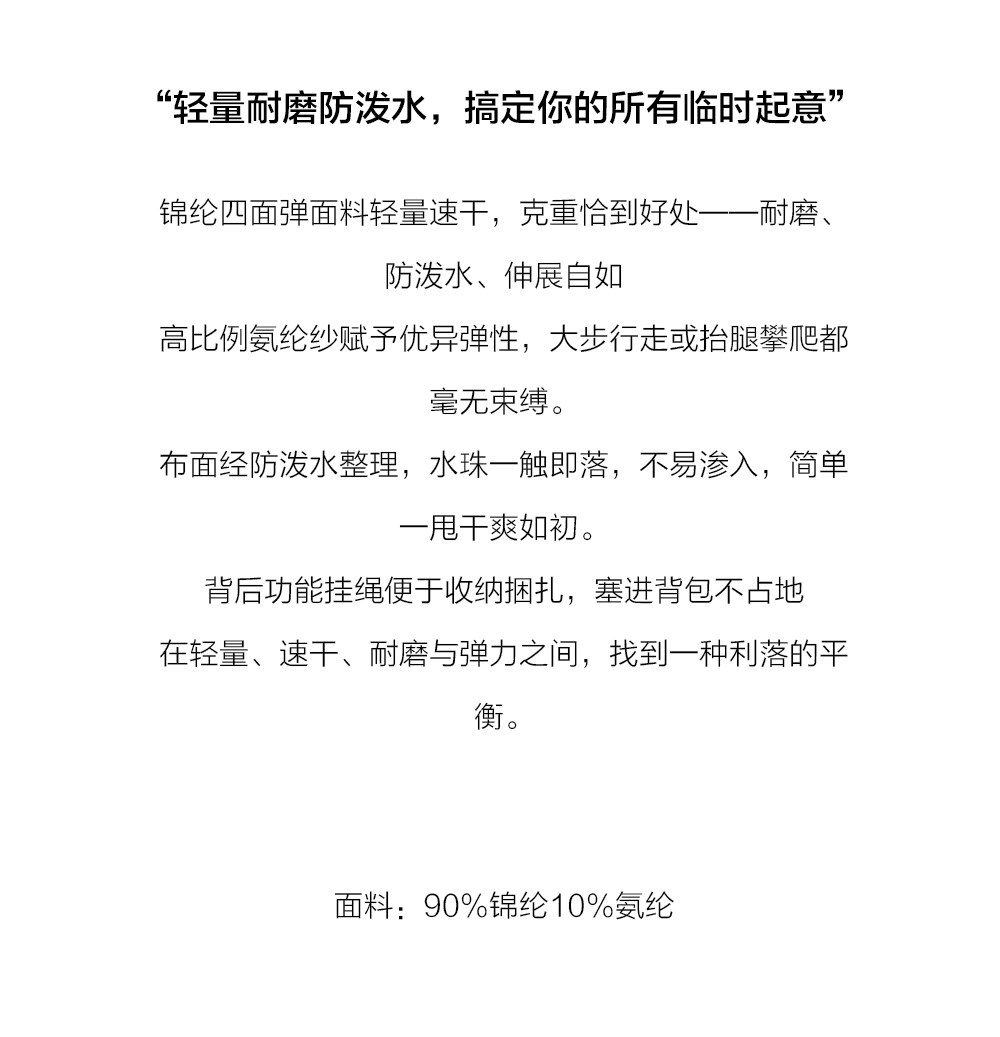 “轻量耐磨防泼水，搞定你的所有临时起意”

锦纶四面弹面料轻量速干，克重恰到好处——耐磨、防泼水、伸展自如
高比例氨纶纱赋予优异弹性，大步行走或抬腿攀爬都毫无束缚。
布面经防泼水整理，水珠一触即落，不易渗入，简单一甩干爽如初。
背后功能挂绳便于收纳捆扎，塞进背包不占地
在轻量、速干、耐磨与弹力之间，找到一种利落的平衡。

面料：90%锦纶10%氨纶